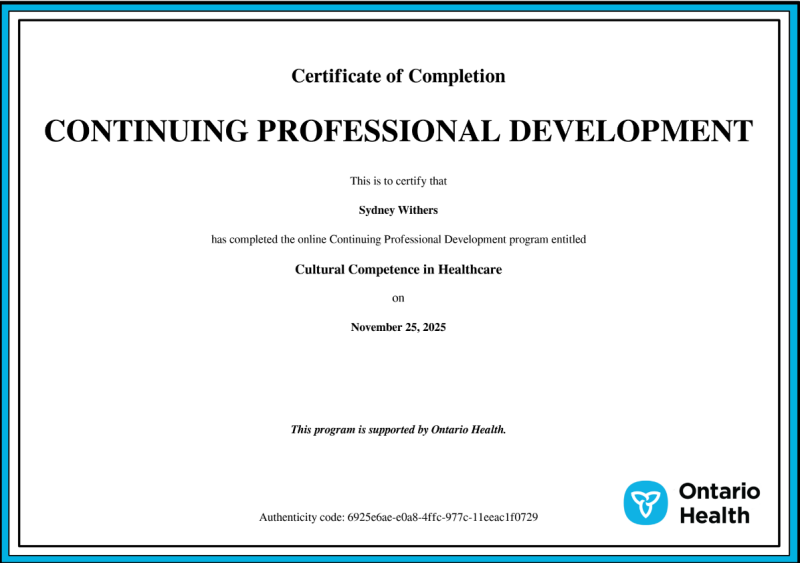 Certificate of Completion

CONTINUING PROFESSIONAL DEVELOPMENT

This is to certify that

Sydney Withers

has completed the online Continuing Professional Development program entitled

Cultural Competence in Healthcare

on

November 25, 2025

This program is supported by Ontario Health.

Authenticity code: 6925e6ae-e0a8-4ffc-977c-11eeac1f0729

Ontario Health